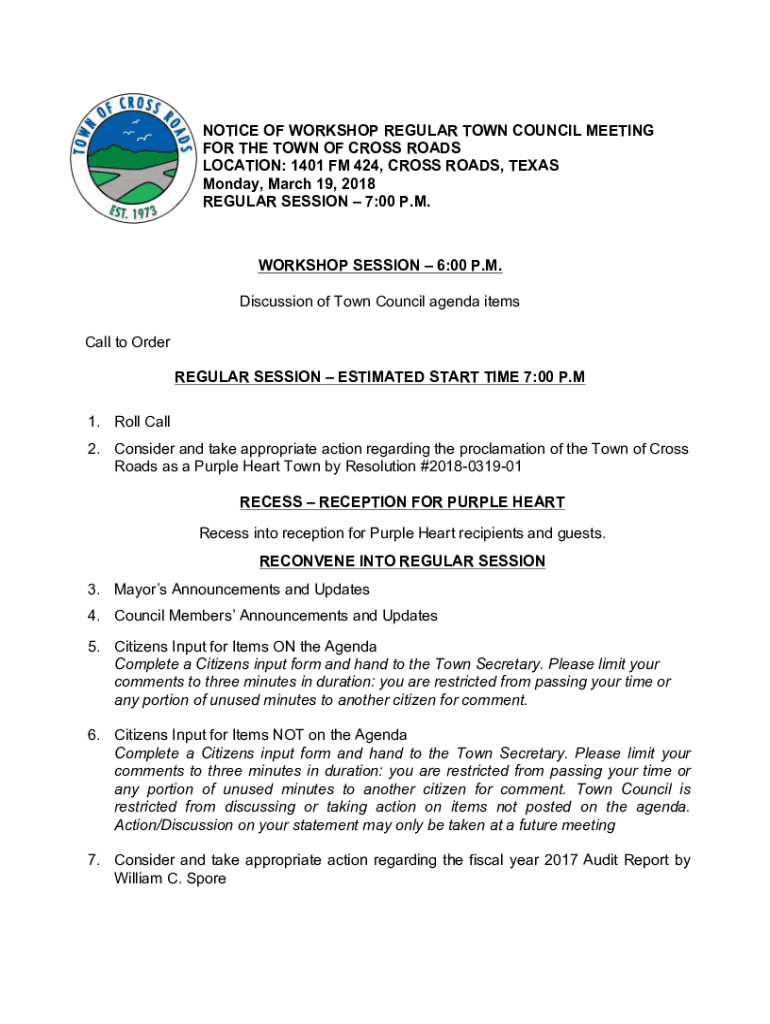 TOWN OF CROSS ROADS
EST. 1973

NOTICE OF WORKSHOP REGULAR TOWN COUNCIL MEETING
FOR THE TOWN OF CROSS ROADS
LOCATION: 1401 FM 424, CROSS ROADS, TEXAS
Monday, March 19, 2018
REGULAR SESSION – 7:00 P.M.

WORKSHOP SESSION – 6:00 P.M.

Discussion of Town Council agenda items

Call to Order

REGULAR SESSION – ESTIMATED START TIME 7:00 P.M

1. Roll Call

2. Consider and take appropriate action regarding the proclamation of the Town of Cross Roads as a Purple Heart Town by Resolution #2018-0319-01

RECESS – RECEPTION FOR PURPLE HEART

Recess into reception for Purple Heart recipients and guests.

RECONVENE INTO REGULAR SESSION

3. Mayor's Announcements and Updates

4. Council Members' Announcements and Updates

5. Citizens Input for Items ON the Agenda
Complete a Citizens input form and hand to the Town Secretary. Please limit your comments to three minutes in duration: you are restricted from passing your time or any portion of unused minutes to another citizen for comment.

6. Citizens Input for Items NOT on the Agenda
Complete a Citizens input form and hand to the Town Secretary. Please limit your comments to three minutes in duration: you are restricted from passing your time or any portion of unused minutes to another citizen for comment. Town Council is restricted from discussing or taking action on items not posted on the agenda. Action/Discussion on your statement may only be taken at a future meeting

7. Consider and take appropriate action regarding the fiscal year 2017 Audit Report by William C. Spore